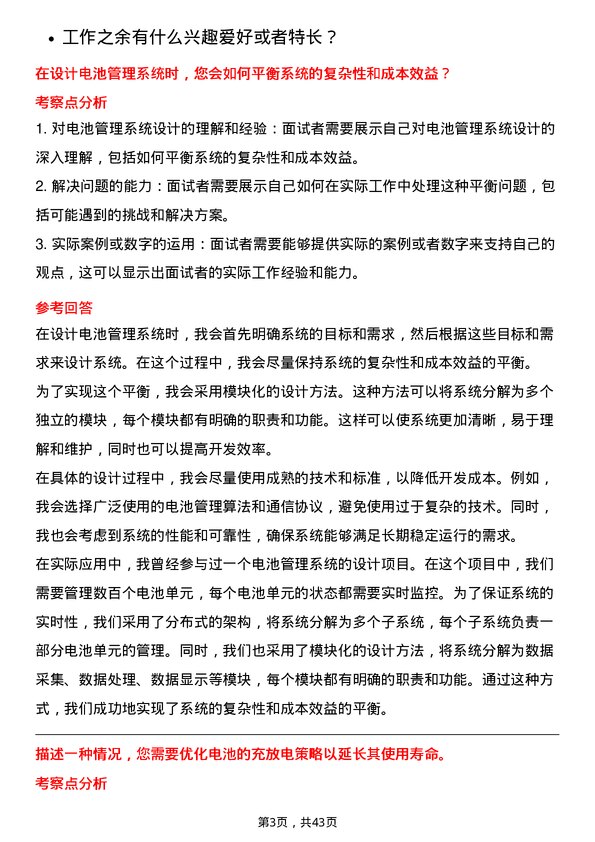 • 工作之余有什么兴趣爱好或者特长？

在设计电池管理系统时，您会如何平衡系统的复杂性和成本效益？

考察点分析

1. 对电池管理系统设计的理解和经验：面试者需要展示自己对电池管理系统设计的深入理解，包括如何平衡系统的复杂性和成本效益。

2. 解决问题的能力：面试者需要展示自己如何在实际工作中处理这种平衡问题，包括可能遇到的挑战和解决方案。

3. 实际案例或数字的运用：面试者需要能够提供实际的案例或者数字来支持自己的观点，这可以显示出面试者的实际工作经验和能力。

参考回答

在设计电池管理系统时，我会首先明确系统的目标和需求，然后根据这些目标和需求来设计系统。在这个过程中，我会尽量保持系统的复杂性和成本效益的平衡。

为了实现这个平衡，我会采用模块化的设计方法。这种方法可以将系统分解为多个独立的模块，每个模块都有明确的职责和功能。这样可以使系统更加清晰，易于理解和维护，同时也可以提高开发效率。

在具体的设计过程中，我会尽量使用成熟的技术和标准，以降低开发成本。例如，我会选择广泛使用的电池管理算法和通信协议，避免使用过于复杂的技术。同时，我也会考虑到系统的性能和可靠性，确保系统能够满足长期稳定运行的需求。

在实际应用中，我曾经参与过一个电池管理系统的设计项目。在这个项目中，我们需要管理数百个电池单元，每个电池单元的状态都需要实时监控。为了保证系统的实时性，我们采用了分布式的架构，将系统分解为多个子系统，每个子系统负责一部分电池单元的管理。同时，我们也采用了模块化的设计方法，将系统分解为数据采集、数据处理、数据显示等模块，每个模块都有明确的职责和功能。通过这种方式，我们成功地实现了系统的复杂性和成本效益的平衡。

描述一种情况，您需要优化电池的充放电策略以延长其使用寿命。

考察点分析

第3页，共43页